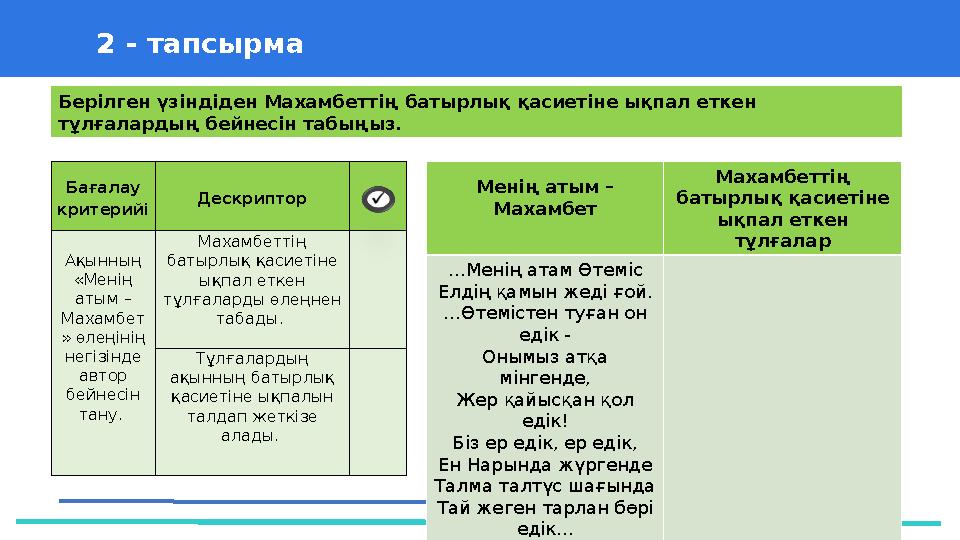 2 - тапсырма

Берілген үзіндіден Махамбеттің батырлық қасиетіне ықпал еткен тұлғалардың бейнесін табыңыз.

| Бағалау критерийі | Дескриптор | |
|---|---|---|
| Ақынның «Менің атым – Махамбет » өлеңінің негізінде автор бейнесін тану. | Махамбеттің батырлық қасиетіне ықпал еткен тұлғаларды өлеңнен табады. | |
| | Тұлғалардың ақынның батырлық қасиетіне ықпалын талдап жеткізе алады. | |

| Менің атым – Махамбет | Махамбеттің батырлық қасиетіне ықпал еткен тұлғалар |
|---|---|
| ...Менің атам Өтеміс Елдің қамын жеді ғой. ...Өтемістен туған он едік - Онымыз атқа мінгенде, Жер қайысқан қол едік! Біз ер едік, ер едік, Ен Нарында жүргенде Талма талтүс шағында Тай жеген тарлан бөрі едік... | |